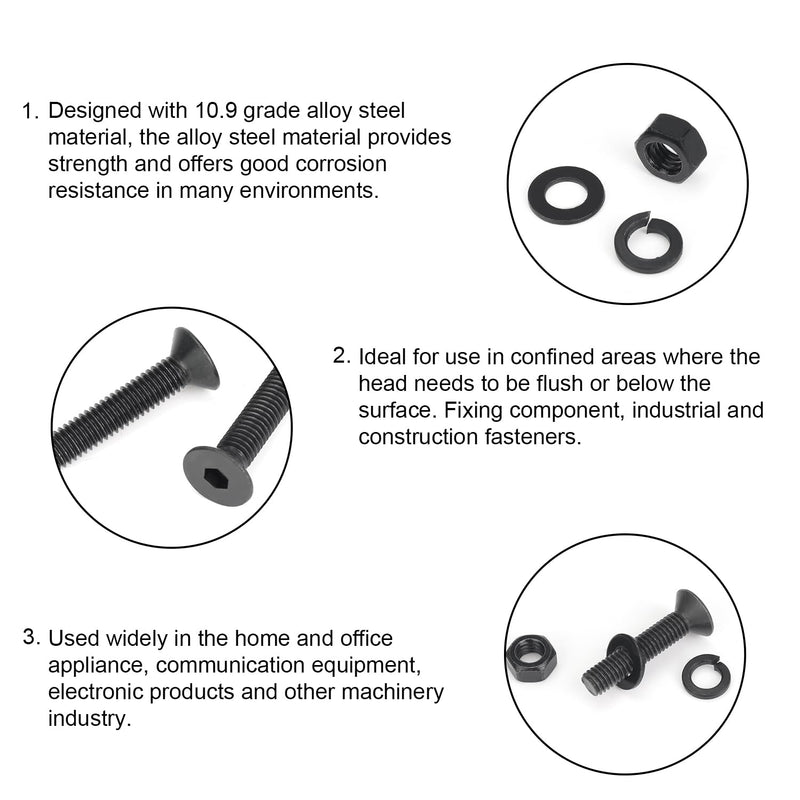 1. Designed with 10.9 grade alloy steel material, the alloy steel material provides strength and offers good corrosion resistance in many environments.

2. Ideal for use in confined areas where the head needs to be flush or below the surface. Fixing component, industrial and construction fasteners.

3. Used widely in the home and office appliance, communication equipment, electronic products and other machinery industry.